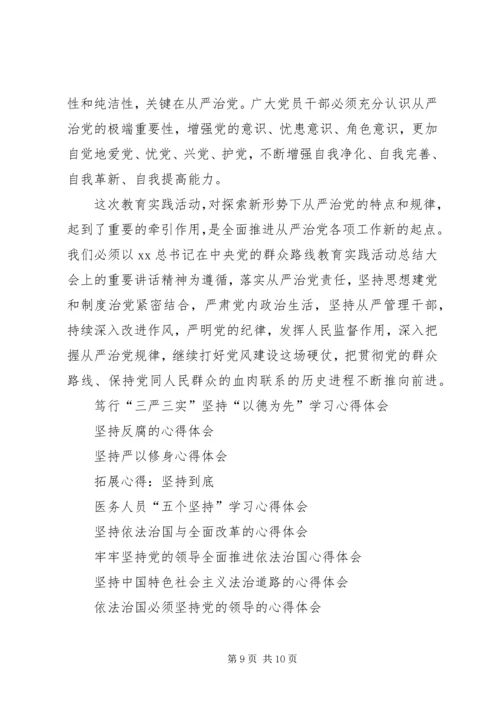 性和纯洁性，关键在从严治党。广大党员干部必须充分认识从严治党的极端重要性，增强党的意识、忧患意识、角色意识，更加自觉地爱党、忧党、兴党、护党，不断增强自我净化、自我完善、自我革新、自我提高能力。

这次教育实践活动，对探索新形势下从严治党的特点和规律，起到了重要的牵引作用，是全面推进从严治党各项工作新的起点。我们必须以 xx 总书记在中央党的群众路线教育实践活动总结大会上的重要讲话精神为遵循，落实从严治党责任，坚持思想建党和制度治党紧密结合，严肃党内政治生活，坚持从严管理干部，持续深入改进作风，严明党的纪律，发挥人民监督作用，深入把握从严治党规律，继续打好党风建设这场硬仗，把贯彻党的群众路线、保持党同人民群众的血肉联系的历史进程不断推向前进。

笃行“三严三实”坚持“以德为先”学习心得体会

坚持反腐的心得体会

坚持严以修身心得体会

拓展心得：坚持到底

医务人员“五个坚持”学习心得体会

坚持依法治国与全面改革的心得体会

牢牢坚持党的领导全面推进依法治国心得体会

坚持中国特色社会主义法治道路的心得体会

依法治国必须坚持党的领导的心得体会

第 9 页 共 10 页